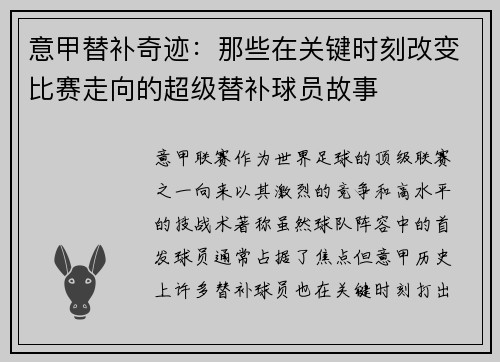 意甲替补奇迹：那些在关键时刻改变比赛走向的超级替补球员故事

意甲联赛作为世界足球的顶级联赛之一向来以其激烈的竞争和高水平的技战术著称虽然球队阵容中的首发球员通常占据了焦点但意甲历史上许多替补球员也在关键时刻打出